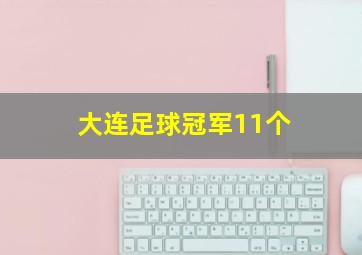 大连足球冠军11个